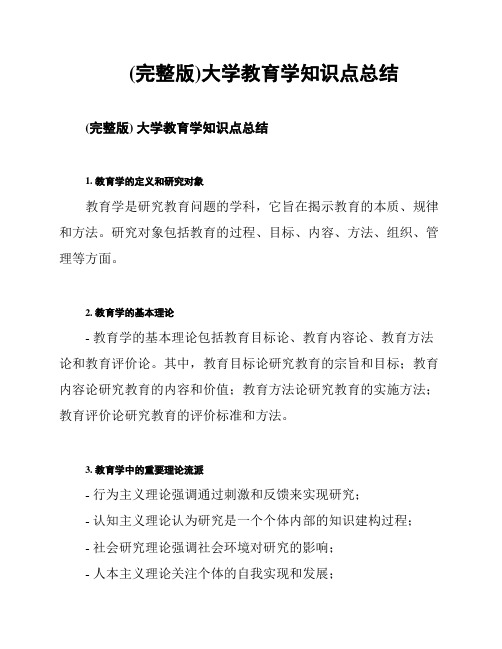 (完整版)大学教育学知识点总结

(完整版) 大学教育学知识点总结

1. 教育学的定义和研究对象

教育学是研究教育问题的学科，它旨在揭示教育的本质、规律和方法。研究对象包括教育的过程、目标、内容、方法、组织、管理等方面。

2. 教育学的基本理论

- 教育学的基本理论包括教育目标论、教育内容论、教育方法论和教育评价论。其中，教育目标论研究教育的宗旨和目标；教育内容论研究教育的内容和价值；教育方法论研究教育的实施方法；教育评价论研究教育的评价标准和方法。

3. 教育学中的重要理论流派

- 行为主义理论强调通过刺激和反馈来实现研究；

- 认知主义理论认为研究是一个个体内部的知识建构过程；

- 社会研究理论强调社会环境对研究的影响；

- 人本主义理论关注个体的自我实现和发展；